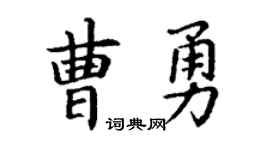 曹勇

词典网